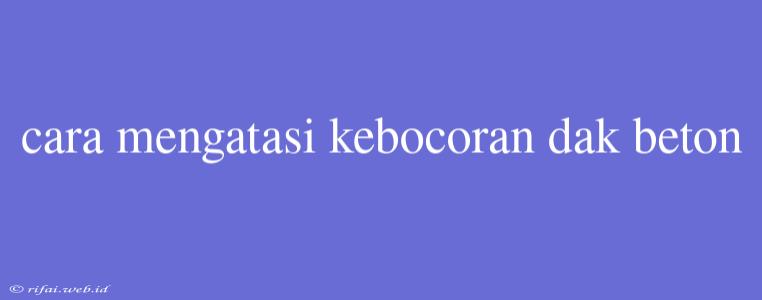 cara mengatasi kebocoran dak beton

© rifai.web.id